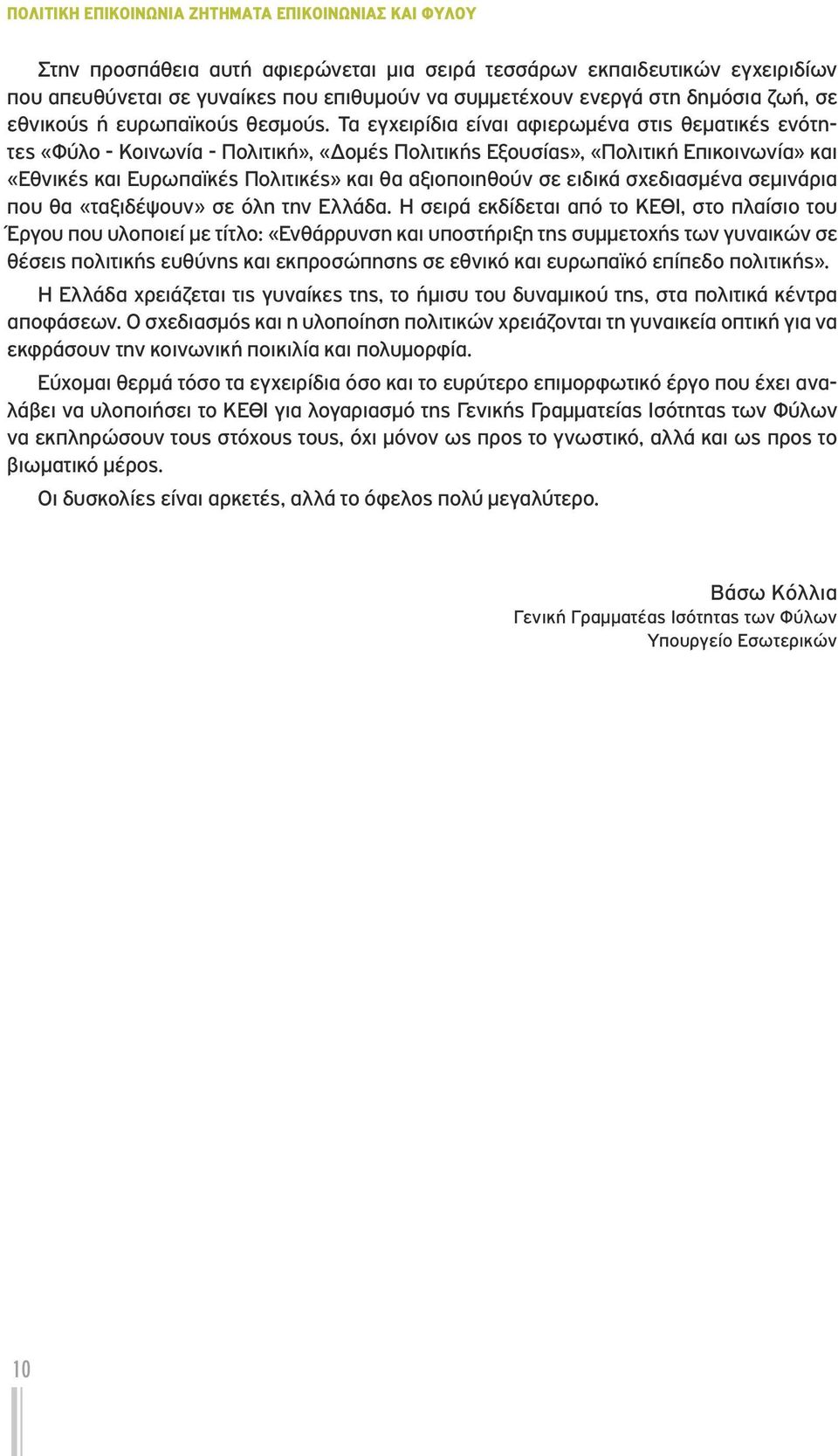 ΠΟΛΙΤΙΚΗ ΕΠΙΚΟΙΝΩΝΙΑ ΖΗΤΗΜΑΤΑ ΕΠΙΚΟΙΝΩΝΙΑΣ ΚΑΙ ΦΥΛΟΥ

Στην προσπάθεια αυτή αφιερώνεται μια σειρά τεσσάρων εκπαιδευτικών εγχειριδίων που απευθύνεται σε γυναίκες που επιθυμούν να συμμετέχουν ενεργά στη δημόσια ζωή, σε εθνικούς ή ευρωπαϊκούς θεσμούς. Τα εγχειρίδια είναι αφιερωμένα στις θεματικές ενότητες «Φύλο - Κοινωνία - Πολιτική», «Δομές Πολιτικής Εξουσίας», «Πολιτική Επικοινωνία» και «Εθνικές και Ευρωπαϊκές Πολιτικές» και θα αξιοποιηθούν σε ειδικά σχεδιασμένα σεμινάρια που θα «ταξιδέψουν» σε όλη την Ελλάδα. Η σειρά εκδίδεται από το ΚΕΘΙ, στο πλαίσιο του Έργου που υλοποιεί με τίτλο: «Ενθάρρυνση και υποστήριξη της συμμετοχής των γυναικών σε θέσεις πολιτικής ευθύνης και εκπροσώπησης σε εθνικό και ευρωπαϊκό επίπεδο πολιτικής».

Η Ελλάδα χρειάζεται τις γυναίκες της, το ήμισυ του δυναμικού της, στα πολιτικά κέντρα αποφάσεων. Ο σχεδιασμός και η υλοποίηση πολιτικών χρειάζονται τη γυναικεία οπτική για να εκφράσουν την κοινωνική ποικιλία και πολυμορφία.

Εύχομαι θερμά τόσο τα εγχειρίδια όσο και το ευρύτερο επιμορφωτικό έργο που έχει αναλάβει να υλοποιήσει το ΚΕΘΙ για λογαριασμό της Γενικής Γραμματείας Ισότητας των Φύλων να εκπληρώσουν τους στόχους τους, όχι μόνον ως προς το γνωστικό, αλλά και ως προς το βιωματικό μέρος.

Οι δυσκολίες είναι αρκετές, αλλά το όφελος πολύ μεγαλύτερο.

Βάσω Κόλλια
Γενική Γραμματέας Ισότητας των Φύλων
Υπουργείο Εσωτερικών

10